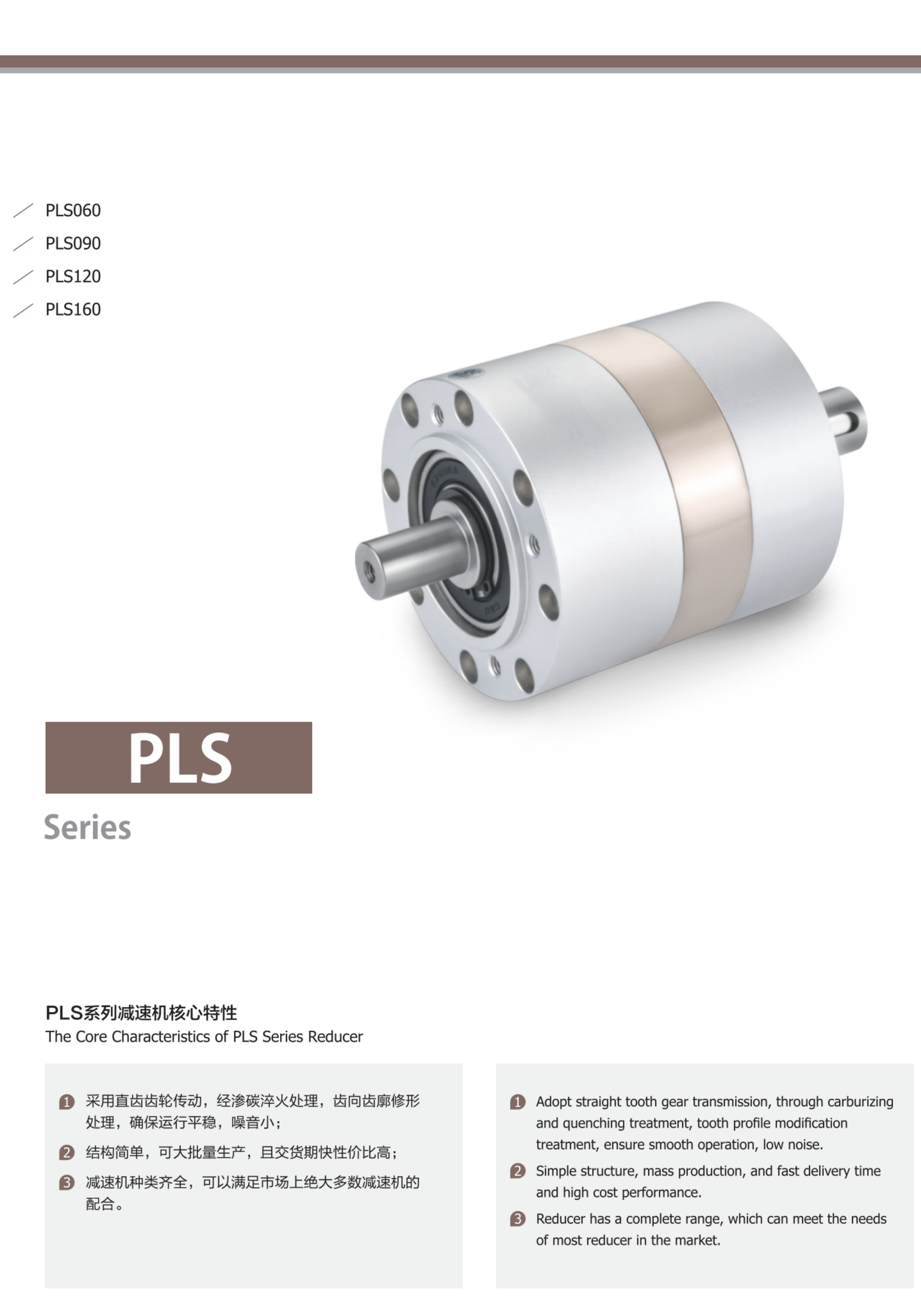 PLS060
PLS090
PLS120
PLS160

PLS
Series

PLS系列减速机核心特性
The Core Characteristics of PLS Series Reducer

1 采用直齿齿轮传动，经渗碳淬火处理，齿向齿廓修形处理，确保运行平稳，噪音小；
2 结构简单，可大批量生产，且交货期快性价比高；
3 减速机种类齐全，可以满足市场上绝大多数减速机的配合。

1 Adopt straight tooth gear transmission, through carburizing and quenching treatment, tooth profile modification treatment, ensure smooth operation, low noise.
2 Simple structure, mass production, and fast delivery time and high cost performance.
3 Reducer has a complete range, which can meet the needs of most reducer in the market.